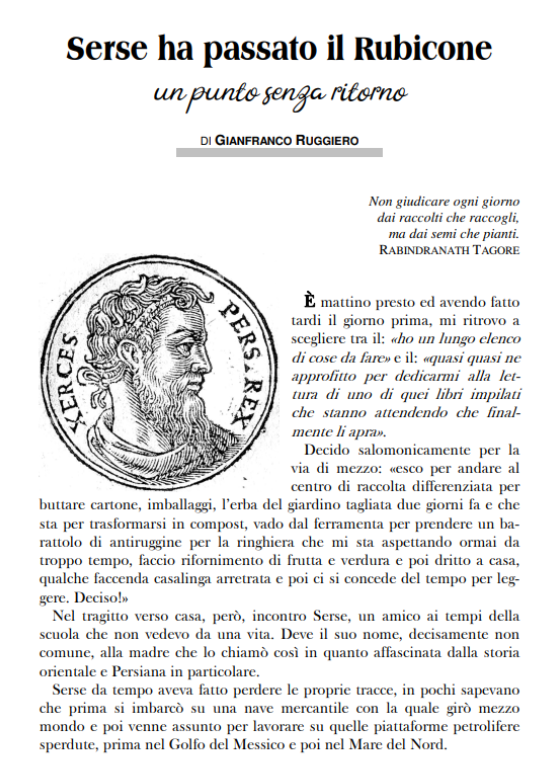 Serse ha passato il Rubicone

un punto senza ritorno

DI GIANFRANCO RUGGIERO

Non giudicare ogni giorno
dai raccolti che raccogli,
ma dai semi che pianti.
RABINDRANATH TAGORE

XERCES PERS. REX

È mattino presto ed avendo fatto tardi il giorno prima, mi ritrovo a scegliere tra il: «ho un lungo elenco di cose da fare» e il: «quasi quasi ne approfitto per dedicarmi alla lettura di uno di quei libri impilati che stanno attendendo che finalmente li apra».

Decido salomonicamente per la via di mezzo: «esco per andare al centro di raccolta differenziata per buttare cartone, imballaggi, l'erba del giardino tagliata due giorni fa e che sta per trasformarsi in compost, vado dal ferramenta per prendere un barattolo di antiruggine per la ringhiera che mi sta aspettando ormai da troppo tempo, faccio rifornimento di frutta e verdura e poi dritto a casa, qualche faccenda casalinga arretrata e poi ci si concede del tempo per leggere. Deciso!»

Nel tragitto verso casa, però, incontro Serse, un amico ai tempi della scuola che non vedevo da una vita. Deve il suo nome, decisamente non comune, alla madre che lo chiamò così in quanto affascinata dalla storia orientale e Persiana in particolare.

Serse da tempo aveva fatto perdere le proprie tracce, in pochi sapevano che prima si imbarcò su una nave mercantile con la quale girò mezzo mondo e poi venne assunto per lavorare su quelle piattaforme petrolifere sperdute, prima nel Golfo del Messico e poi nel Mare del Nord.